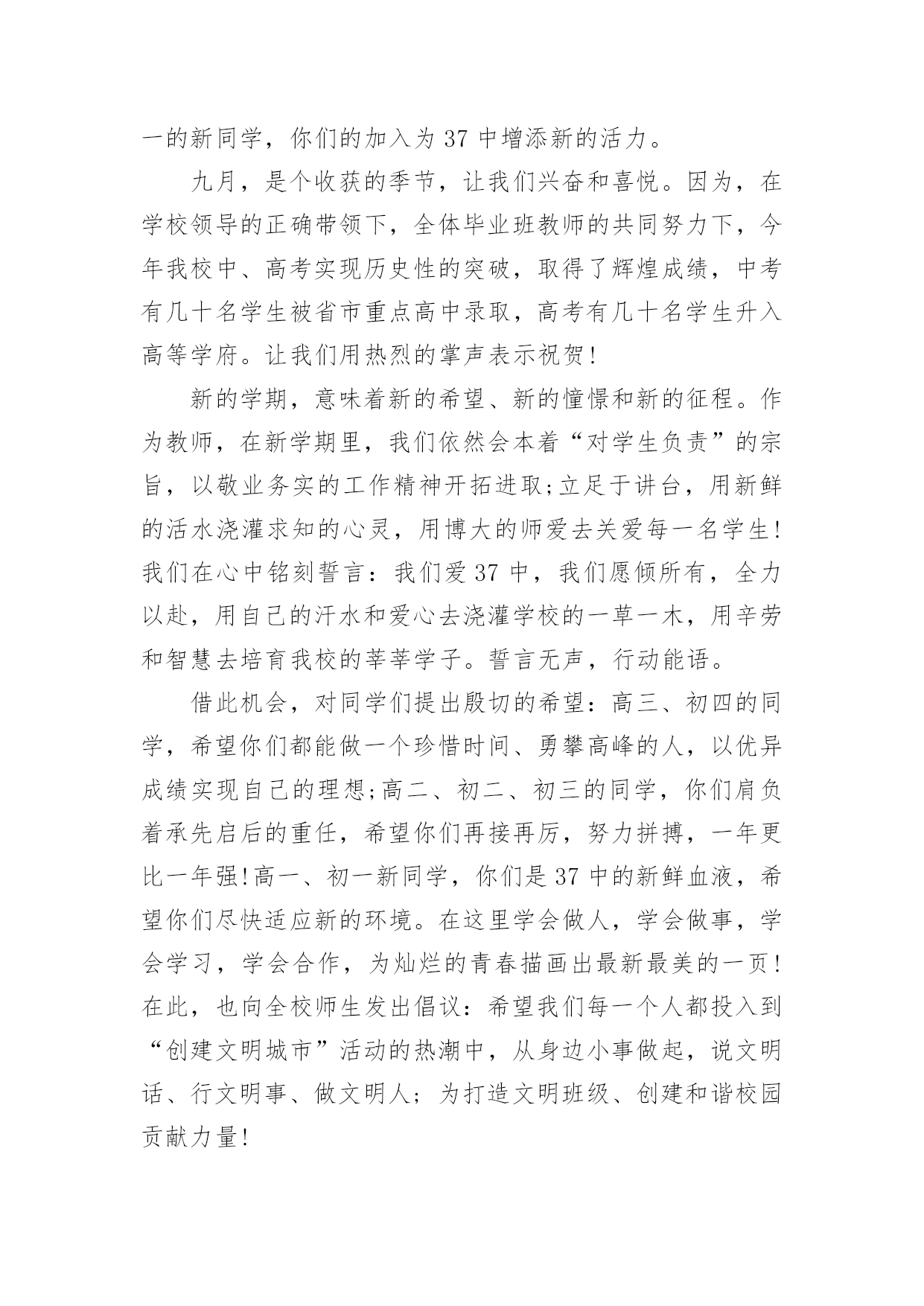 一的新同学，你们的加入为 37 中增添新的活力。

九月，是个收获的季节，让我们兴奋和喜悦。因为，在学校领导的正确带领下，全体毕业班教师的共同努力下，今年我校中、高考实现历史性的突破，取得了辉煌成绩，中考有几十名学生被省市重点高中录取，高考有几十名学生升入高等学府。让我们用热烈的掌声表示祝贺!

新的学期，意味着新的希望、新的憧憬和新的征程。作为教师，在新学期里，我们依然会本着“对学生负责”的宗旨，以敬业务实的工作精神开拓进取;立足于讲台，用新鲜的活水浇灌求知的心灵，用博大的师爱去关爱每一名学生!我们在心中铭刻誓言：我们爱 37 中，我们愿倾所有，全力以赴，用自己的汗水和爱心去浇灌学校的一草一木，用辛劳和智慧去培育我校的莘莘学子。誓言无声，行动能语。

借此机会，对同学们提出殷切的希望：高三、初四的同学，希望你们都能做一个珍惜时间、勇攀高峰的人，以优异成绩实现自己的理想;高二、初二、初三的同学，你们肩负着承先启后的重任，希望你们再接再厉，努力拼搏，一年更比一年强!高一、初一新同学，你们是 37 中的新鲜血液，希望你们尽快适应新的环境。在这里学会做人，学会做事，学会学习，学会合作，为灿烂的青春描画出最新最美的一页!在此，也向全校师生发出倡议：希望我们每一个人都投入到“创建文明城市”活动的热潮中，从身边小事做起，说文明话、行文明事、做文明人；为打造文明班级、创建和谐校园贡献力量!